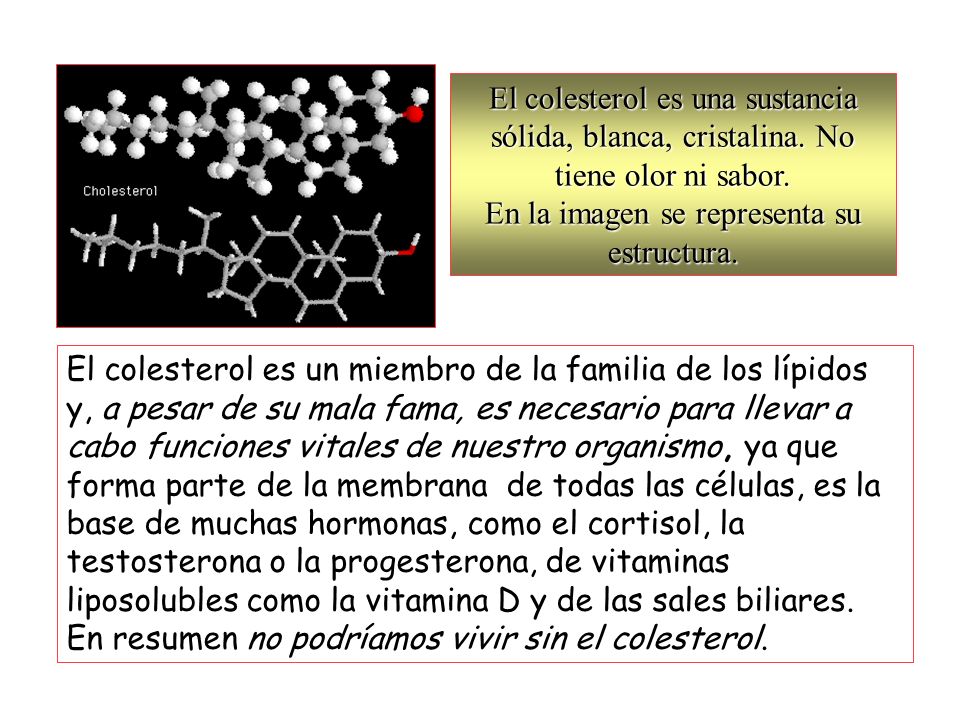 Cholesterol

El colesterol es una sustancia sólida, blanca, cristalina. No tiene olor ni sabor.
En la imagen se representa su estructura.

El colesterol es un miembro de la familia de los lípidos y, a pesar de su mala fama, es necesario para llevar a cabo funciones vitales de nuestro organismo, ya que forma parte de la membrana de todas las células, es la base de muchas hormonas, como el cortisol, la testosterona o la progesterona, de vitaminas liposolubles como la vitamina D y de las sales biliares. En resumen no podríamos vivir sin el colesterol.